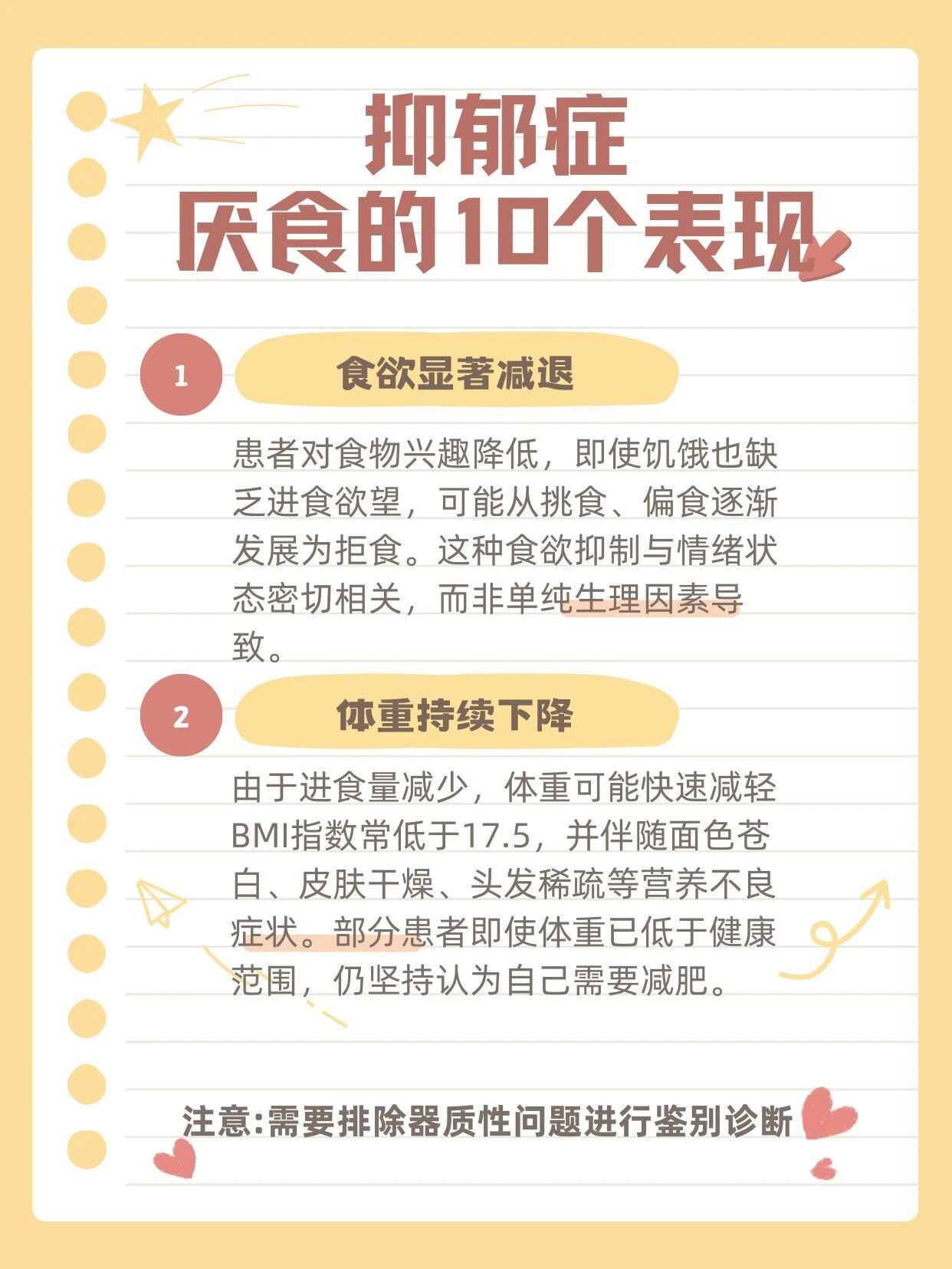 抑郁症
厌食的10个表现

1

食欲显著减退

患者对食物兴趣降低，即使饥饿也缺乏进食欲望，可能从挑食、偏食逐渐发展为拒食。这种食欲抑制与情绪状态密切相关，而非单纯生理因素导致。

2

体重持续下降

由于进食量减少，体重可能快速减轻BMI指数常低于17.5，并伴随面色苍白、皮肤干燥、头发稀疏等营养不良症状。部分患者即使体重已低于健康范围，仍坚持认为自己需要减肥。

注意:需要排除器质性问题进行鉴别诊断